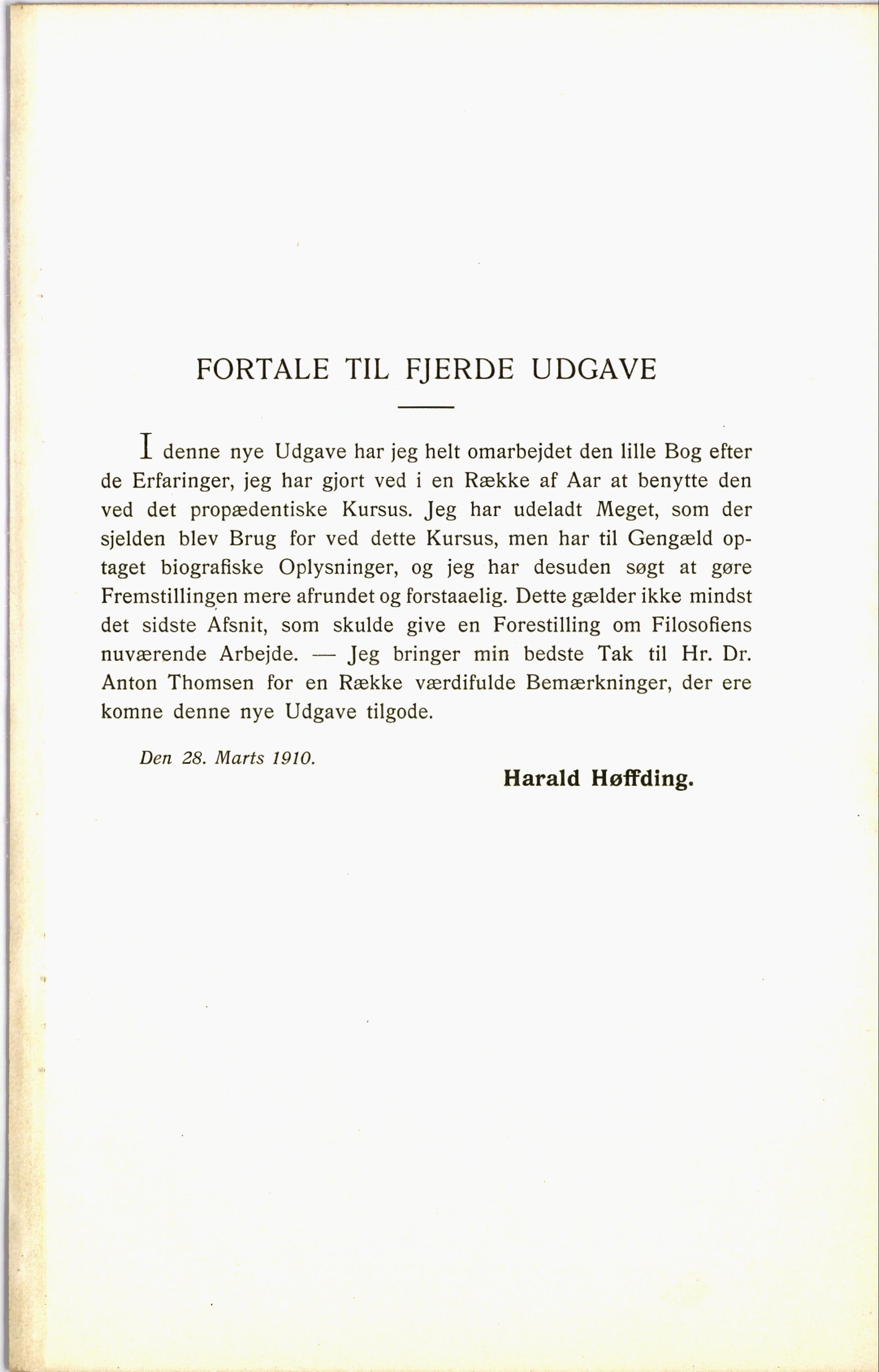 FORTALE TIL FJERDE UDGAVE

I denne nye Udgave har jeg helt omarbejdet den lille Bog efter de Erfaringer, jeg har gjort ved i en Række af Aar at benytte den ved det propædentiske Kursus. Jeg har udeladt Meget, som der sjelden blev Brug for ved dette Kursus, men har til Gengæld optaget biografiske Oplysninger, og jeg har desuden søgt at gøre Fremstillingen mere afrundet og forstaaelig. Dette gælder ikke mindst det sidste Afsnit, som skulde give en Forestilling om Filosofiens nuværende Arbejde. — Jeg bringer min bedste Tak til Hr. Dr. Anton Thomsen for en Række værdifulde Bemærkninger, der ere komne denne nye Udgave tilgode.

Den 28. Marts 1910.

Harald Høffding.